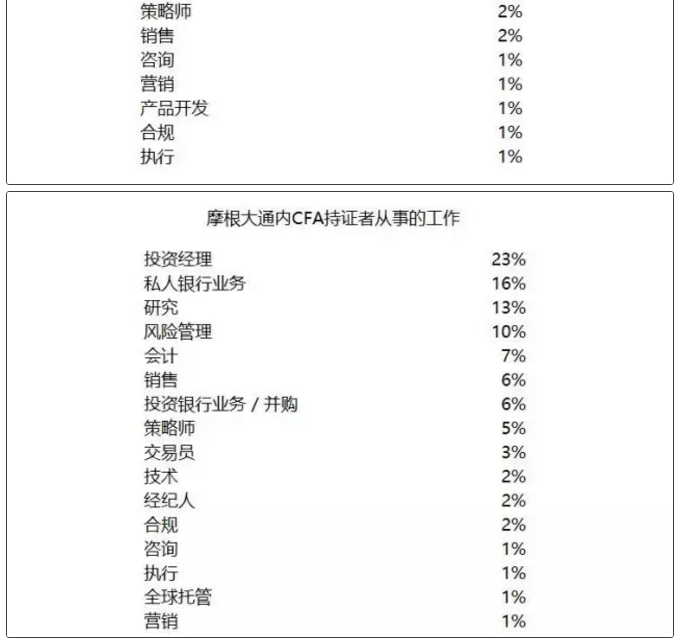 | | |
|---|---|
| 策略师 | 2% |
| 销售 | 2% |
| 咨询 | 1% |
| 营销 | 1% |
| 产品开发 | 1% |
| 合规 | 1% |
| 执行 | 1% |

摩根大通内CFA持证者从事的工作

| | |
|---|---|
| 投资经理 | 23% |
| 私人银行业务 | 16% |
| 研究 | 13% |
| 风险管理 | 10% |
| 会计 | 7% |
| 销售 | 6% |
| 投资银行业务 / 并购 | 6% |
| 策略师 | 5% |
| 交易员 | 3% |
| 技术 | 2% |
| 经纪人 | 2% |
| 合规 | 2% |
| 咨询 | 1% |
| 执行 | 1% |
| 全球托管 | 1% |
| 营销 | 1% |